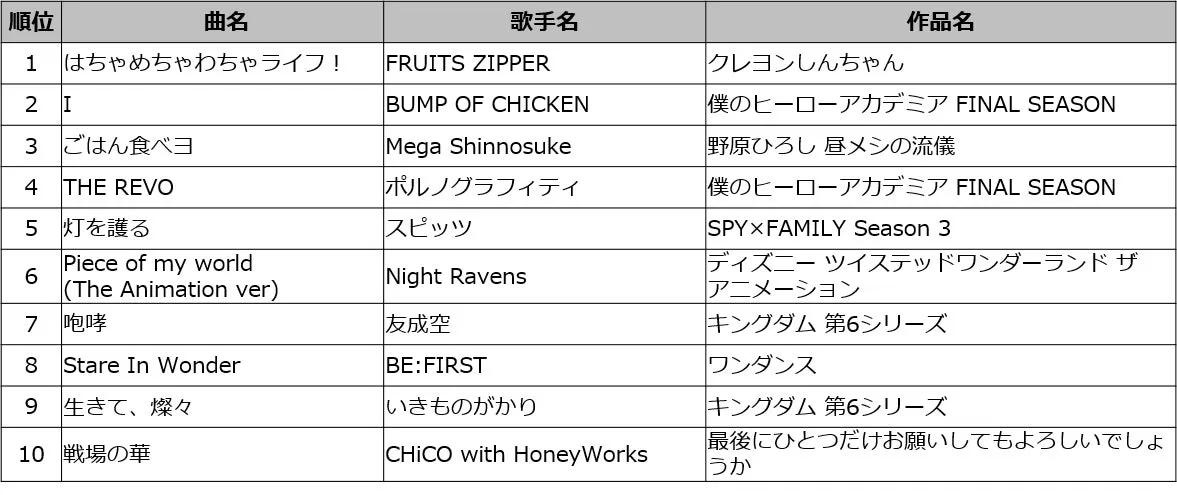 | 順位 | 曲名 | 歌手名 | 作品名 |
|---|---|---|---|
| 1 | はちゃめちゃわちゃライフ！ | FRUITS ZIPPER | クレヨンしんちゃん |
| 2 | I | BUMP OF CHICKEN | 僕のヒーローアカデミア FINAL SEASON |
| 3 | ごはん食べヨ | Mega Shinnosuke | 野原ひろし 昼メシの流儀 |
| 4 | THE REVO | ポルノグラフィティ | 僕のヒーローアカデミア FINAL SEASON |
| 5 | 灯を護る | スピッツ | SPY×FAMILY Season 3 |
| 6 | Piece of my world (The Animation ver) | Night Ravens | ディズニー ツイステッドワンダーランド ザ アニメーション |
| 7 | 咆哮 | 友成空 | キングダム 第6シリーズ |
| 8 | Stare In Wonder | BE:FIRST | ワンダンス |
| 9 | 生きて、燦々 | いきものがかり | キングダム 第6シリーズ |
| 10 | 戦場の華 | CHiCO with HoneyWorks | 最後にひとつだけお願いしてもよろしいでしょうか |